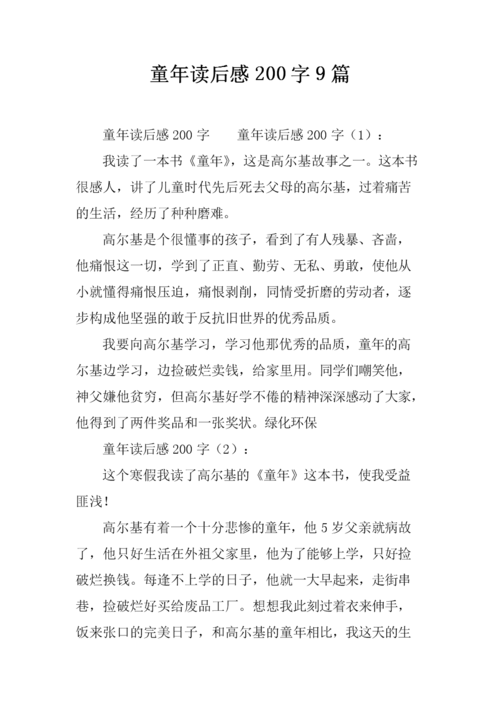 童年读后感200字9篇

童年读后感200字　　童年读后感200字（1）：

我读了一本书《童年》，这是高尔基故事之一。这本书很感人，讲了儿童时代先后死去父母的高尔基，过着痛苦的生活，经历了种种磨难。

高尔基是个很懂事的孩子，看到了有人残暴、吝啬，他痛恨这一切，学到了正直、勤劳、无私、勇敢，使他从小就懂得痛恨压迫，痛恨剥削，同情受折磨的劳动者，逐步构成他坚强的敢于反抗旧世界的优秀品质。

我要向高尔基学习，学习他那优秀的品质，童年的高尔基边学习，边捡破烂卖钱，给家里用。同学们嘲笑他，神父嫌他贫穷，但高尔基好学不倦的精神深深感动了大家，他得到了两件奖品和一张奖状。绿化环保

童年读后感200字（2）：

这个寒假我读了高尔基的《童年》这本书，使我受益匪浅！

高尔基有着一个十分悲惨的童年，他5岁父亲就病故了，他只好生活在外祖父家里，他为了能够上学，只好捡破烂换钱。每逢不上学的日子，他就一大早起来，走街串巷，捡破烂好买给废品工厂。想想我此刻过着衣来伸手，饭来张口的完美日子，和高尔基的童年相比，我这天的生